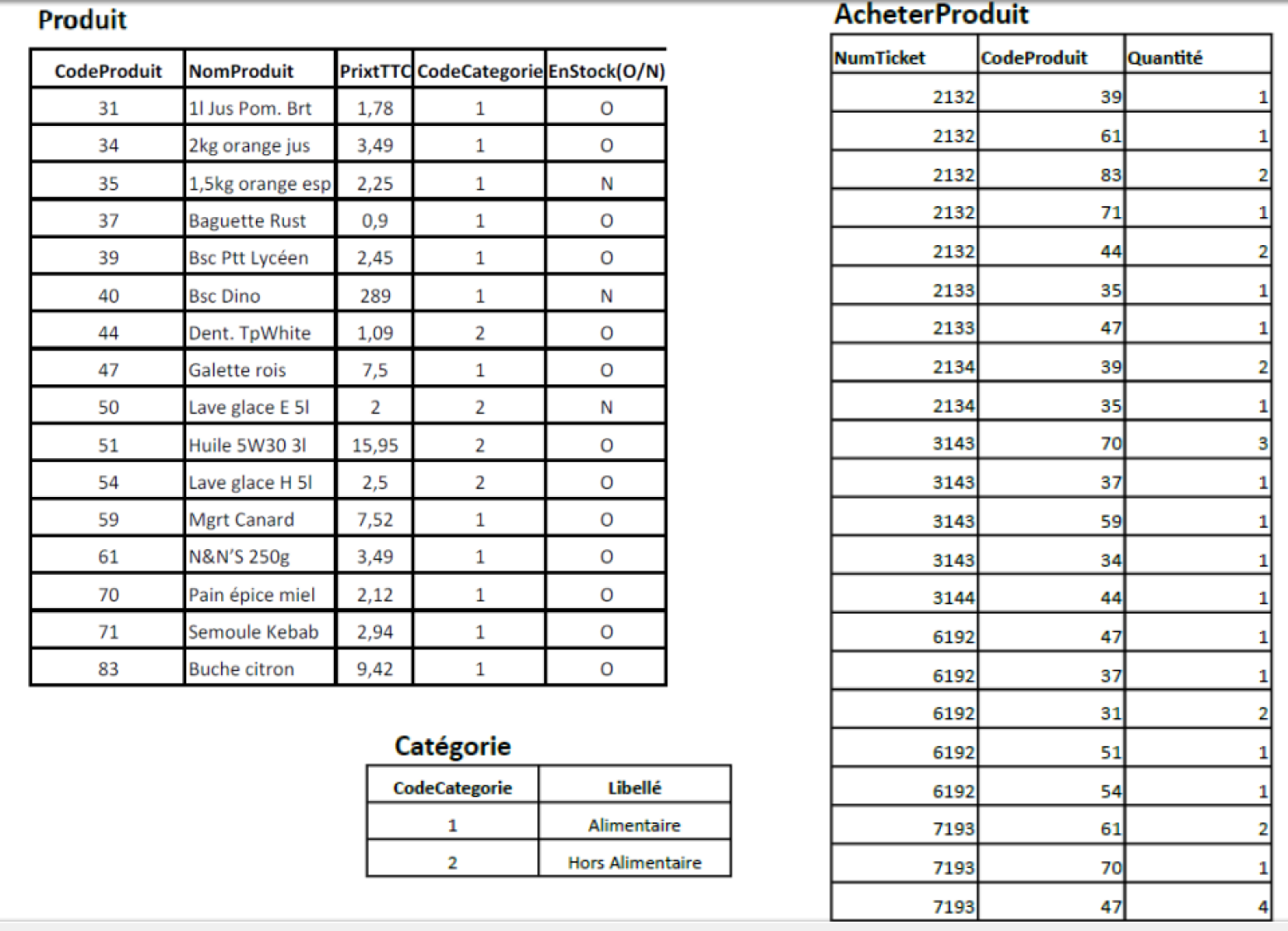 Produit

| CodeProduit | NomProduit | PrixtTTC | CodeCategorie | EnStock(O/N) |
|---|---|---|---|---|
| 31 | 1l Jus Pom. Brt | 1,78 | 1 | O |
| 34 | 2kg orange jus | 3,49 | 1 | O |
| 35 | 1,5kg orange esp | 2,25 | 1 | N |
| 37 | Baguette Rust | 0,9 | 1 | O |
| 39 | Bsc Ptt Lycéen | 2,45 | 1 | O |
| 40 | Bsc Dino | 289 | 1 | N |
| 44 | Dent. TpWhite | 1,09 | 2 | O |
| 47 | Galette rois | 7,5 | 1 | O |
| 50 | Lave glace E 5l | 2 | 2 | N |
| 51 | Huile 5W30 3l | 15,95 | 2 | O |
| 54 | Lave glace H 5l | 2,5 | 2 | O |
| 59 | Mgrt Canard | 7,52 | 1 | O |
| 61 | N&N'S 250g | 3,49 | 1 | O |
| 70 | Pain épice miel | 2,12 | 1 | O |
| 71 | Semoule Kebab | 2,94 | 1 | O |
| 83 | Buche citron | 9,42 | 1 | O |

Catégorie

| CodeCategorie | Libellé |
|---|---|
| 1 | Alimentaire |
| 2 | Hors Alimentaire |

AcheterProduit

| NumTicket | CodeProduit | Quantité |
|---|---|---|
| 2132 | 39 | 1 |
| 2132 | 61 | 1 |
| 2132 | 83 | 2 |
| 2132 | 71 | 1 |
| 2132 | 44 | 2 |
| 2133 | 35 | 1 |
| 2133 | 47 | 1 |
| 2134 | 39 | 2 |
| 2134 | 35 | 1 |
| 3143 | 70 | 3 |
| 3143 | 37 | 1 |
| 3143 | 59 | 1 |
| 3143 | 34 | 1 |
| 3144 | 44 | 1 |
| 6192 | 47 | 1 |
| 6192 | 37 | 1 |
| 6192 | 31 | 2 |
| 6192 | 51 | 1 |
| 6192 | 54 | 1 |
| 7193 | 61 | 2 |
| 7193 | 70 | 1 |
| 7193 | 47 | 4 |